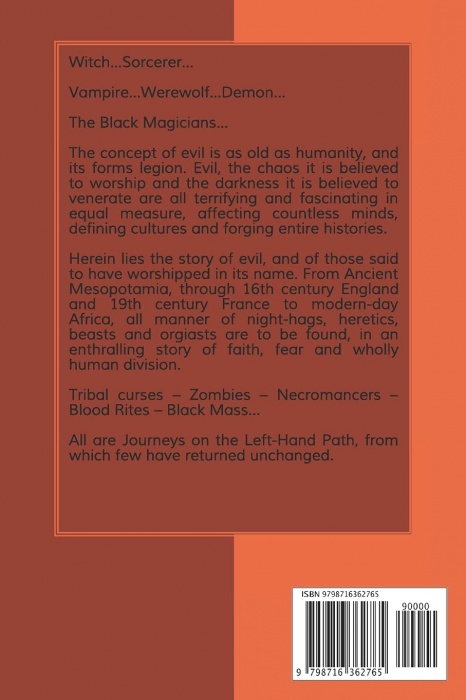 Witch...Sorcerer...

Vampire...Werewolf...Demon...

The Black Magicians...

The concept of evil is as old as humanity, and its forms legion. Evil, the chaos it is believed to worship and the darkness it is believed to venerate are all terrifying and fascinating in equal measure, affecting countless minds, defining cultures and forging entire histories.

Herein lies the story of evil, and of those said to have worshipped in its name. From Ancient Mesopotamia, through 16th century England and 19th century France to modern-day Africa, all manner of night-hags, heretics, beasts and orgiasts are to be found, in an enthralling story of faith, fear and wholly human division.

Tribal curses – Zombies – Necromancers – Blood Rites – Black Mass...

All are Journeys on the Left-Hand Path, from which few have returned unchanged.

ISBN 9798716362765

90000

9 798716 362765